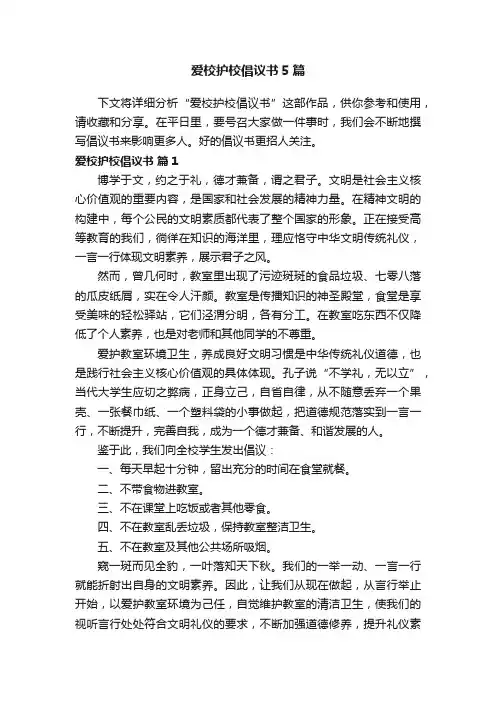 爱校护校倡议书5篇

下文将详细分析“爱校护校倡议书”这部作品，供你参考和使用，请收藏和分享。在平日里，要号召大家做一件事时，我们会不断地撰写倡议书来影响更多人。好的倡议书更招人关注。

爱校护校倡议书 篇1

博学于文，约之于礼，德才兼备，谓之君子。文明是社会主义核心价值观的重要内容，是国家和社会发展的精神力量。在精神文明的构建中，每个公民的文明素质都代表了整个国家的形象。正在接受高等教育的我们，徜徉在知识的海洋里，理应恪守中华文明传统礼仪，一言一行体现文明素养，展示君子之风。

然而，曾几何时，教室里出现了污迹斑斑的食品垃圾、七零八落的瓜皮纸屑，实在令人汗颜。教室是传播知识的神圣殿堂，食堂是享受美味的轻松驿站，它们泾渭分明，各有分工。在教室吃东西不仅降低了个人素养，也是对老师和其他同学的不尊重。

爱护教室环境卫生，养成良好文明习惯是中华传统礼仪道德，也是践行社会主义核心价值观的具体体现。孔子说“不学礼，无以立”，当代大学生应切之弊病，正身立己，自省自律，从不随意丢弃一个果壳、一张餐巾纸、一个塑料袋的小事做起，把道德规范落实到一言一行，不断提升，完善自我，成为一个德才兼备、和谐发展的人。

鉴于此，我们向全校学生发出倡议：

一、每天早起十分钟，留出充分的时间在食堂就餐。

二、不带食物进教室。

三、不在课堂上吃饭或者其他零食。

四、不在教室乱丢垃圾，保持教室整洁卫生。

五、不在教室及其他公共场所吸烟。

窥一斑而见全豹，一叶落知天下秋。我们的一举一动、一言一行就能折射出自身的文明素养。因此，让我们从现在做起，从言行举止开始，以爱护教室环境为己任，自觉维护教室的清洁卫生，使我们的视听言行处处符合文明礼仪的要求，不断加强道德修养，提升礼仪素